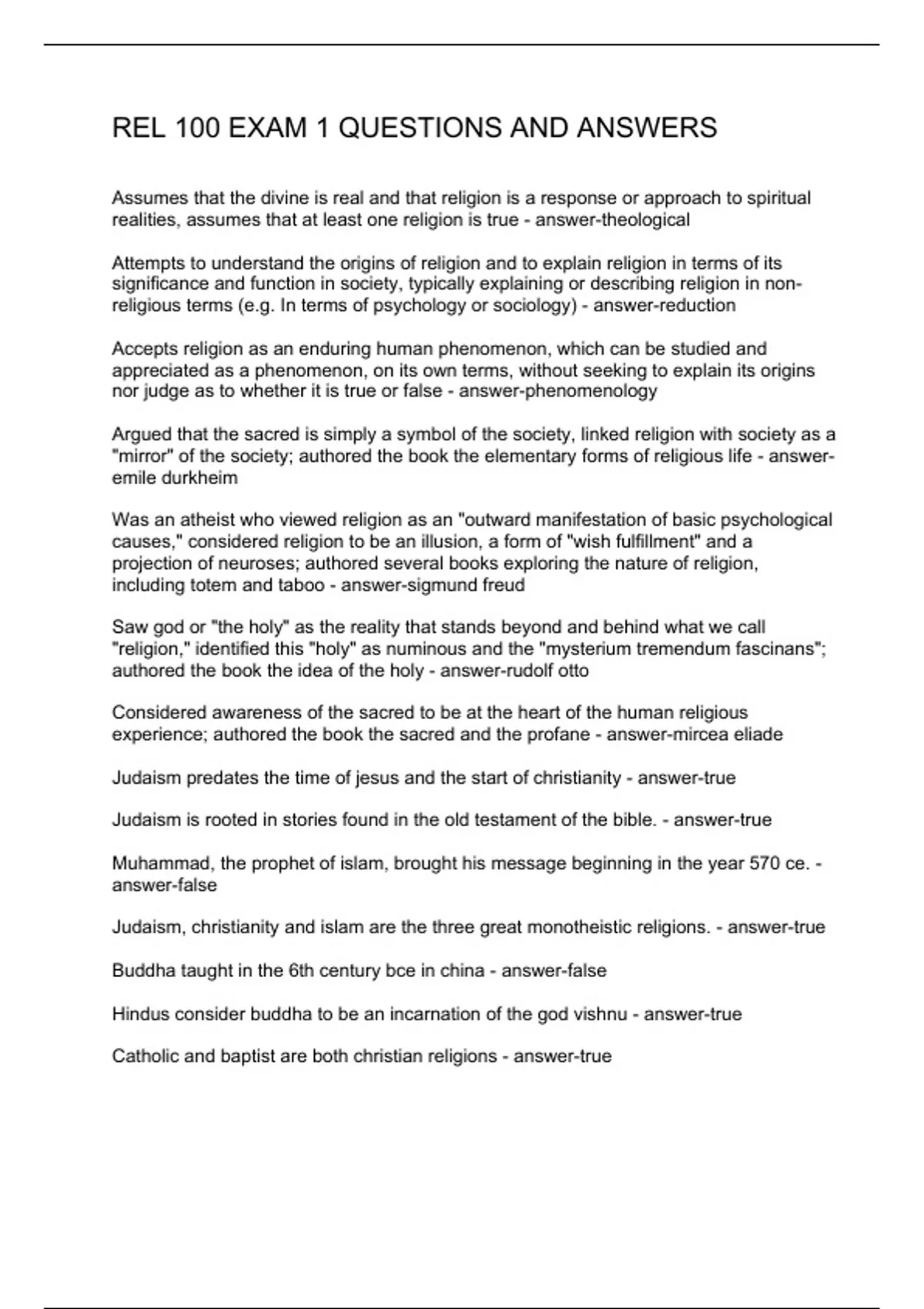 REL 100 EXAM 1 QUESTIONS AND ANSWERS

Assumes that the divine is real and that religion is a response or approach to spiritual realities, assumes that at least one religion is true - answer-theological

Attempts to understand the origins of religion and to explain religion in terms of its significance and function in society, typically explaining or describing religion in non-religious terms (e.g. In terms of psychology or sociology) - answer-reduction

Accepts religion as an enduring human phenomenon, which can be studied and appreciated as a phenomenon, on its own terms, without seeking to explain its origins nor judge as to whether it is true or false - answer-phenomenology

Argued that the sacred is simply a symbol of the society, linked religion with society as a "mirror" of the society; authored the book the elementary forms of religious life - answer-emile durkheim

Was an atheist who viewed religion as an "outward manifestation of basic psychological causes," considered religion to be an illusion, a form of "wish fulfillment" and a projection of neuroses; authored several books exploring the nature of religion, including totem and taboo - answer-sigmund freud

Saw god or "the holy" as the reality that stands beyond and behind what we call "religion," identified this "holy" as numinous and the "mysterium tremendum fascinans"; authored the book the idea of the holy - answer-rudolf otto

Considered awareness of the sacred to be at the heart of the human religious experience; authored the book the sacred and the profane - answer-mircea eliade

Judaism predates the time of jesus and the start of christianity - answer-true

Judaism is rooted in stories found in the old testament of the bible. - answer-true

Muhammad, the prophet of islam, brought his message beginning in the year 570 ce. - answer-false

Judaism, christianity and islam are the three great monotheistic religions. - answer-true

Buddha taught in the 6th century bce in china - answer-false

Hindus consider buddha to be an incarnation of the god vishnu - answer-true

Catholic and baptist are both christian religions - answer-true